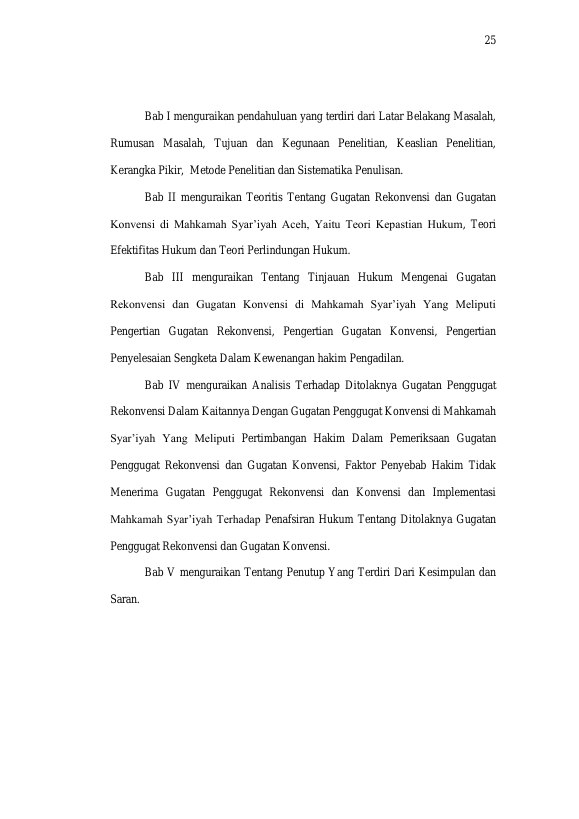 25

Bab I menguraikan pendahuluan yang terdiri dari Latar Belakang Masalah, Rumusan Masalah, Tujuan dan Kegunaan Penelitian, Keaslian Penelitian, Kerangka Pikir, Metode Penelitian dan Sistematika Penulisan.

Bab II menguraikan Teoritis Tentang Gugatan Rekonvensi dan Gugatan Konvensi di Mahkamah Syar'iyah Aceh, Yaitu Teori Kepastian Hukum, Teori Efektifitas Hukum dan Teori Perlindungan Hukum.

Bab III menguraikan Tentang Tinjauan Hukum Mengenai Gugatan Rekonvensi dan Gugatan Konvensi di Mahkamah Syar'iyah Yang Meliputi Pengertian Gugatan Rekonvensi, Pengertian Gugatan Konvensi, Pengertian Penyelesaian Sengketa Dalam Kewenangan hakim Pengadilan.

Bab IV menguraikan Analisis Terhadap Ditolaknya Gugatan Penggugat Rekonvensi Dalam Kaitannya Dengan Gugatan Penggugat Konvensi di Mahkamah Syar'iyah Yang Meliputi Pertimbangan Hakim Dalam Pemeriksaan Gugatan Penggugat Rekonvensi dan Gugatan Konvensi, Faktor Penyebab Hakim Tidak Menerima Gugatan Penggugat Rekonvensi dan Konvensi dan Implementasi Mahkamah Syar'iyah Terhadap Penafsiran Hukum Tentang Ditolaknya Gugatan Penggugat Rekonvensi dan Gugatan Konvensi.

Bab V menguraikan Tentang Penutup Yang Terdiri Dari Kesimpulan dan Saran.